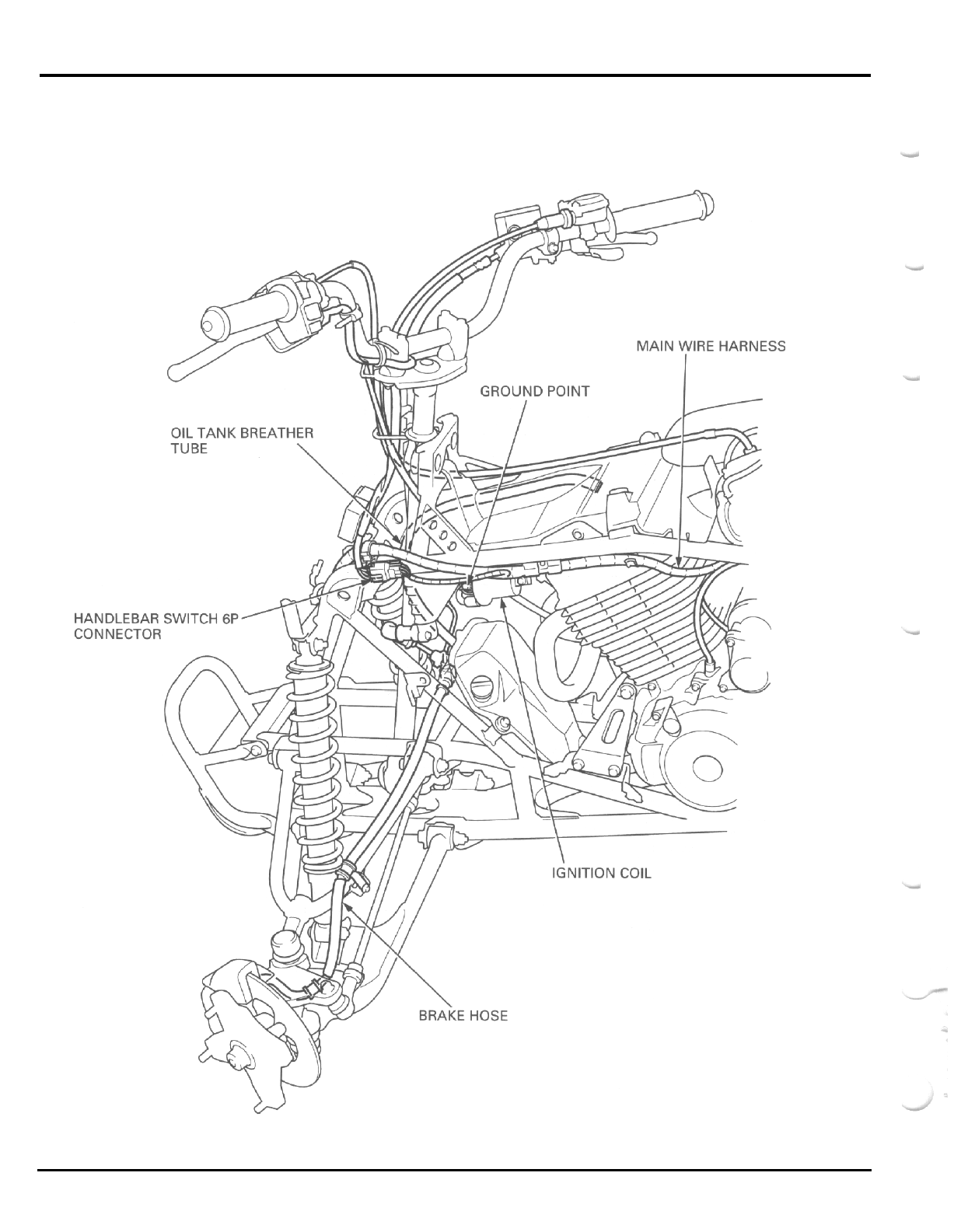 MAIN WIRE HARNESS

GROUND POINT

OIL TANK BREATHER TUBE

HANDLEBAR SWITCH 6P CONNECTOR

IGNITION COIL

BRAKE HOSE